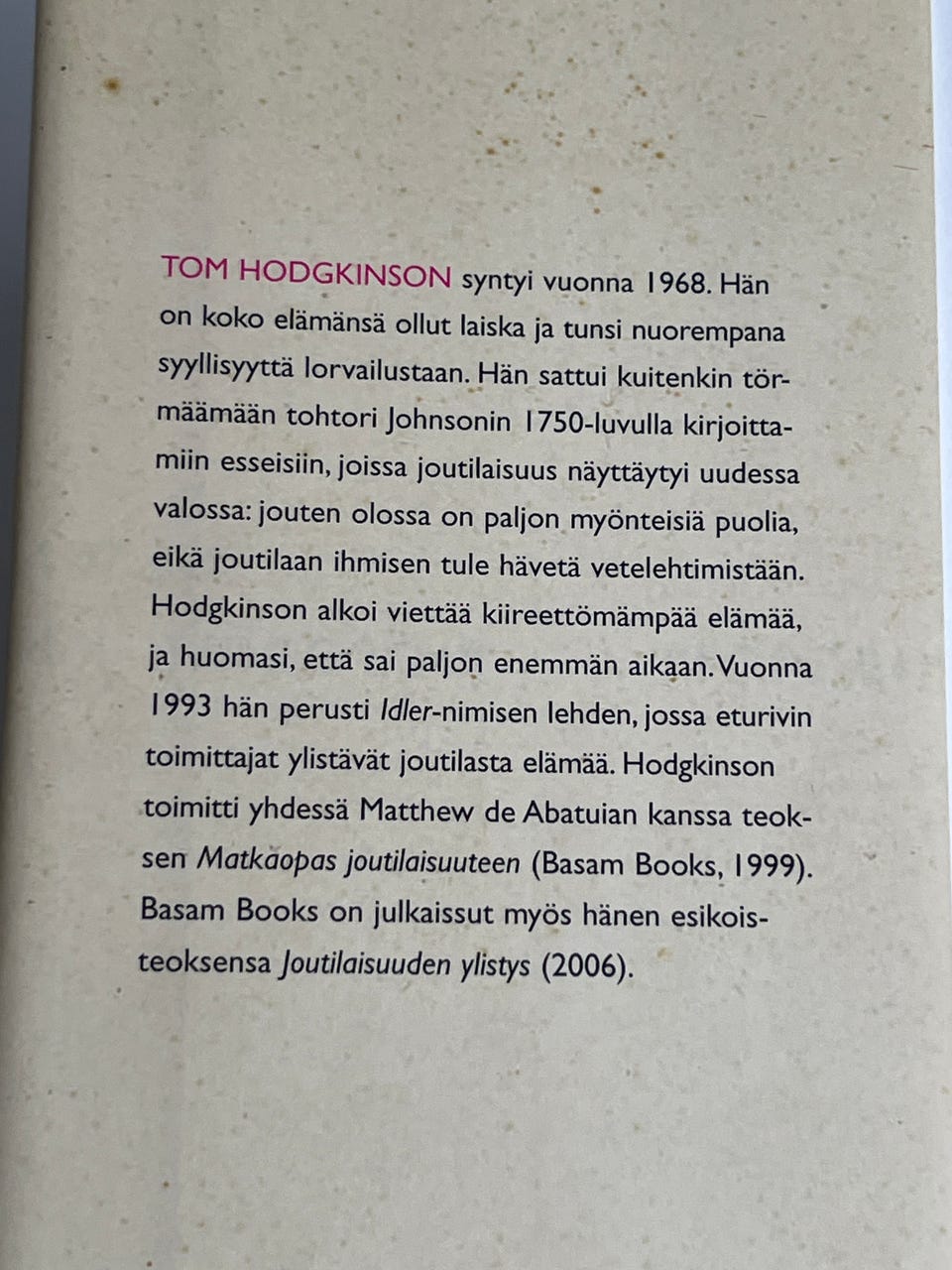 TOM HODGKINSON syntyi vuonna 1968. Hän on koko elämänsä ollut laiska ja tunsi nuorempana syyllisyyttä lorvailustaan. Hän sattui kuitenkin törmäämään tohtori Johnsonin 1750-luvulla kirjoittamiin esseisiin, joissa joutilaisuus näyttäytyi uudessa valossa: jouten olossa on paljon myönteisiä puolia, eikä joutilaan ihmisen tule hävetä vetelehtimistään. Hodgkinson alkoi viettää kiireettömämpää elämää, ja huomasi, että sai paljon enemmän aikaan. Vuonna 1993 hän perusti Idler-nimisen lehden, jossa eturivin toimittajat ylistävät joutilasta elämää. Hodgkinson toimitti yhdessä Matthew de Abatuian kanssa teoksen Matkaopas joutilaisuuteen (Basam Books, 1999). Basam Books on julkaissut myös hänen esikoisteoksensa Joutilaisuuden ylistys (2006).